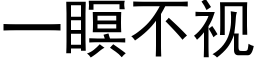 一瞑不视